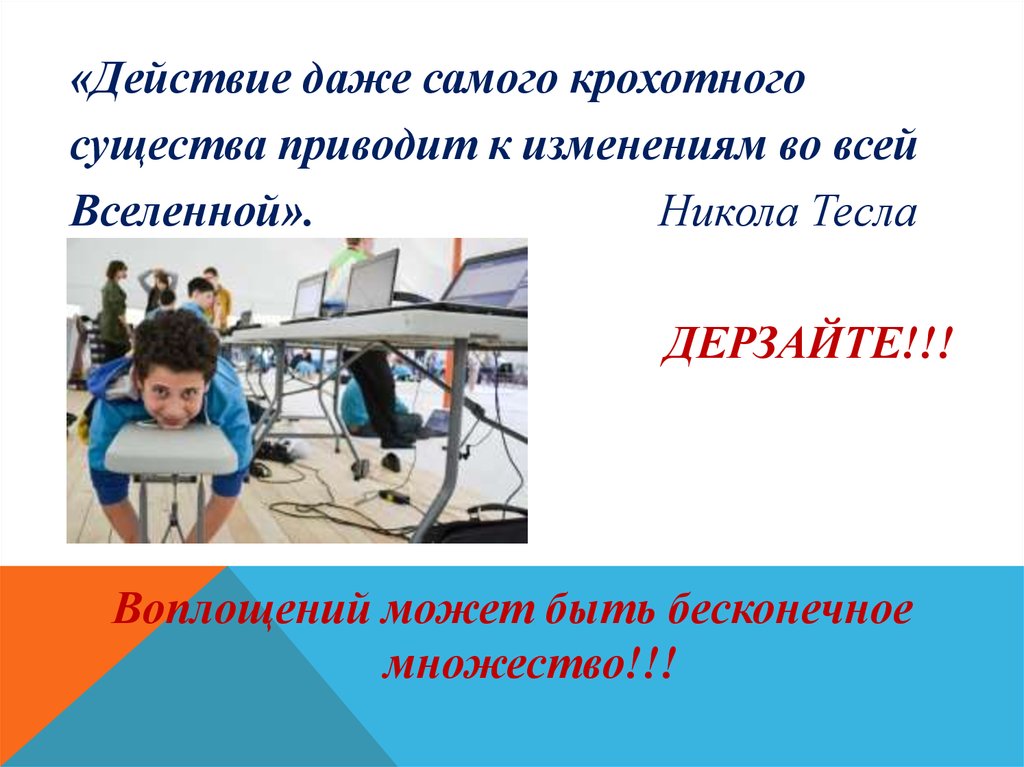 «Действие даже самого крохотного существа приводит к изменениям во всей Вселенной». Никола Тесла

ДЕРЗАЙТЕ!!!

Воплощений может быть бесконечное множество!!!